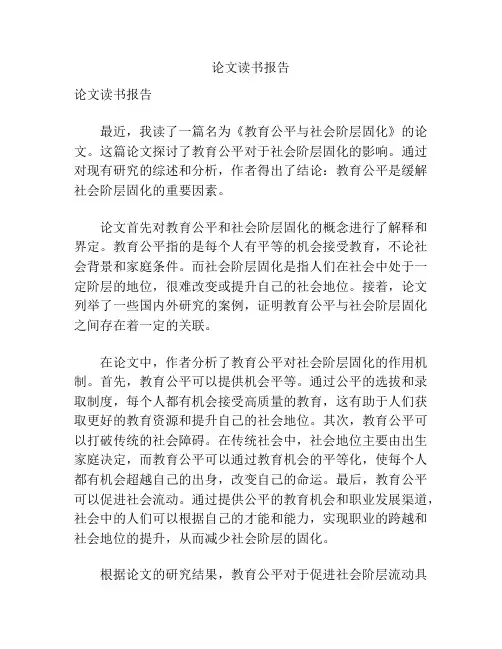 论文读书报告

论文读书报告

最近，我读了一篇名为《教育公平与社会阶层固化》的论文。这篇论文探讨了教育公平对于社会阶层固化的影响。通过对现有研究的综述和分析，作者得出了结论：教育公平是缓解社会阶层固化的重要因素。

论文首先对教育公平和社会阶层固化的概念进行了解释和界定。教育公平指的是每个人有平等的机会接受教育，不论社会背景和家庭条件。而社会阶层固化是指人们在社会中处于一定阶层的地位，很难改变或提升自己的社会地位。接着，论文列举了一些国内外研究的案例，证明教育公平与社会阶层固化之间存在着一定的关联。

在论文中，作者分析了教育公平对社会阶层固化的作用机制。首先，教育公平可以提供机会平等。通过公平的选拔和录取制度，每个人都有机会接受高质量的教育，这有助于人们获取更好的教育资源和提升自己的社会地位。其次，教育公平可以打破传统的社会障碍。在传统社会中，社会地位主要由出生家庭决定，而教育公平可以通过教育机会的平等化，使每个人都有机会超越自己的出身，改变自己的命运。最后，教育公平可以促进社会流动。通过提供公平的教育机会和职业发展渠道，社会中的人们可以根据自己的才能和能力，实现职业的跨越和社会地位的提升，从而减少社会阶层的固化。

根据论文的研究结果，教育公平对于促进社会阶层流动具